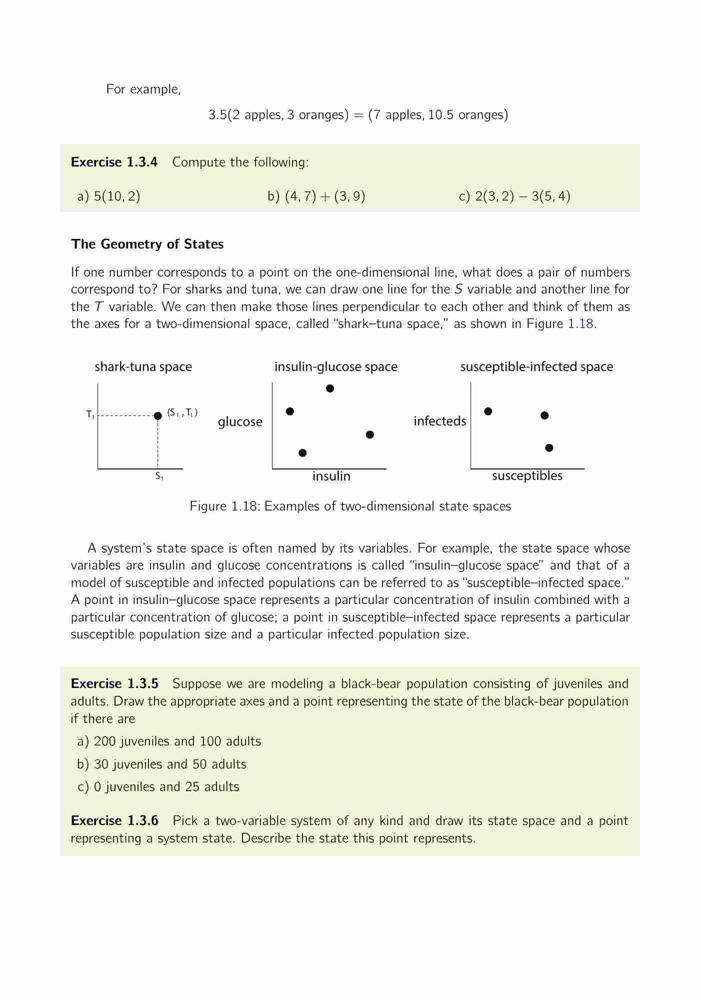 For example,

$3.5(2 \text{ apples}, 3 \text{ oranges}) = (7 \text{ apples}, 10.5 \text{ oranges})$

**Exercise 1.3.4** Compute the following:

a) $5(10, 2)$ b) $(4, 7) + (3, 9)$ c) $2(3, 2) - 3(5, 4)$

**The Geometry of States**

If one number corresponds to a point on the one-dimensional line, what does a pair of numbers correspond to? For sharks and tuna, we can draw one line for the $S$ variable and another line for the $T$ variable. We can then make those lines perpendicular to each other and think of them as the axes for a two-dimensional space, called "shark–tuna space," as shown in Figure 1.18.

shark-tuna space

$T_1$ $(S_1, T_1)$ $S_1$

insulin-glucose space

glucose insulin

susceptible-infected space

infecteds susceptibles

Figure 1.18: Examples of two-dimensional state spaces

A system's state space is often named by its variables. For example, the state space whose variables are insulin and glucose concentrations is called "insulin–glucose space" and that of a model of susceptible and infected populations can be referred to as "susceptible–infected space." A point in insulin–glucose space represents a particular concentration of insulin combined with a particular concentration of glucose; a point in susceptible–infected space represents a particular susceptible population size and a particular infected population size.

**Exercise 1.3.5** Suppose we are modeling a black-bear population consisting of juveniles and adults. Draw the appropriate axes and a point representing the state of the black-bear population if there are

a) 200 juveniles and 100 adults

b) 30 juveniles and 50 adults

c) 0 juveniles and 25 adults

**Exercise 1.3.6** Pick a two-variable system of any kind and draw its state space and a point representing a system state. Describe the state this point represents.